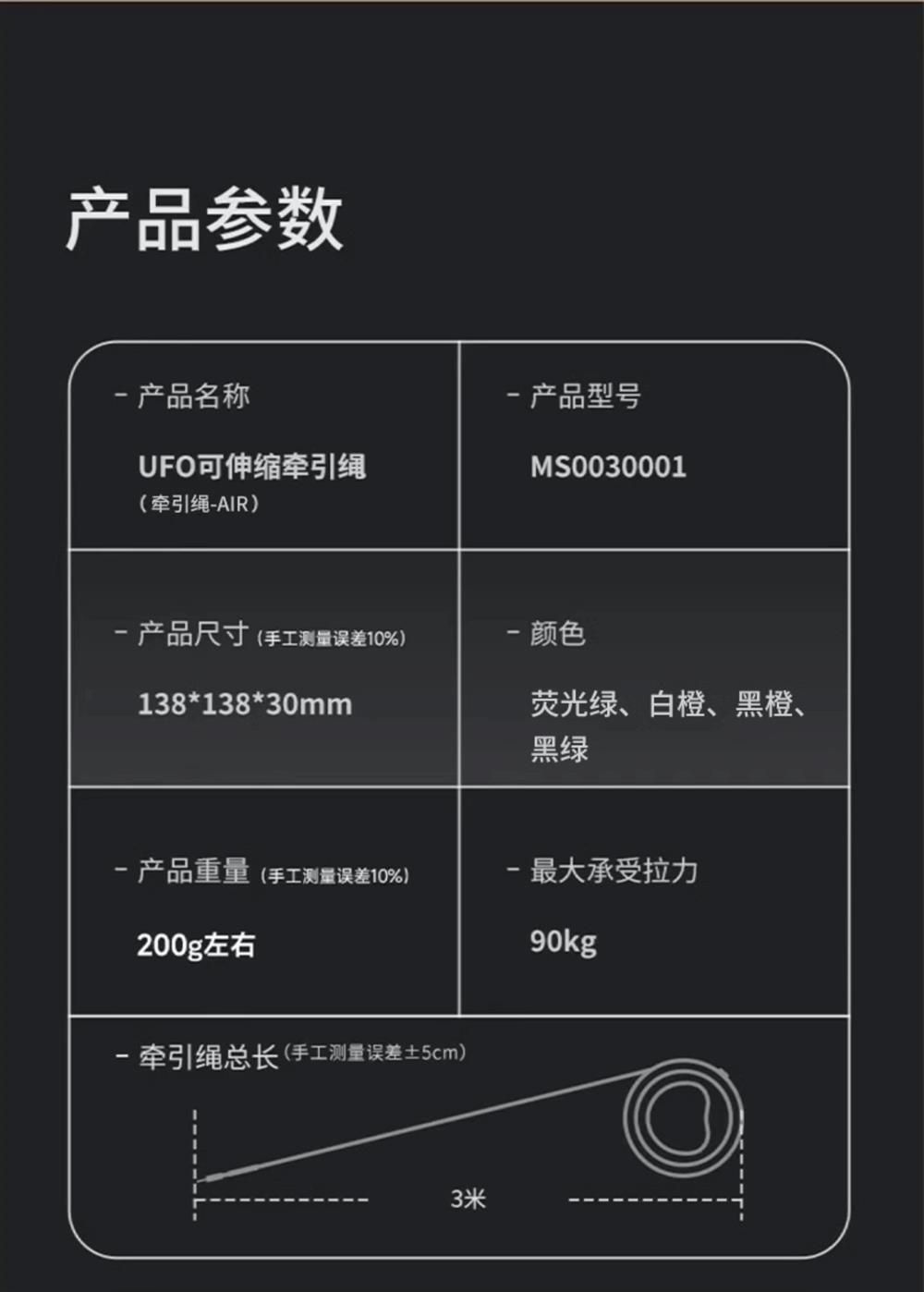 产品参数

- 产品名称

UFO可伸缩牵引绳
(牵引绳-AIR)

- 产品型号

MS0030001

- 产品尺寸(手工测量误差10%)

138*138*30mm

- 颜色

荧光绿、白橙、黑橙、黑绿

- 产品重量(手工测量误差10%)

200g左右

- 最大承受拉力

90kg

- 牵引绳总长(手工测量误差±5cm)

3米